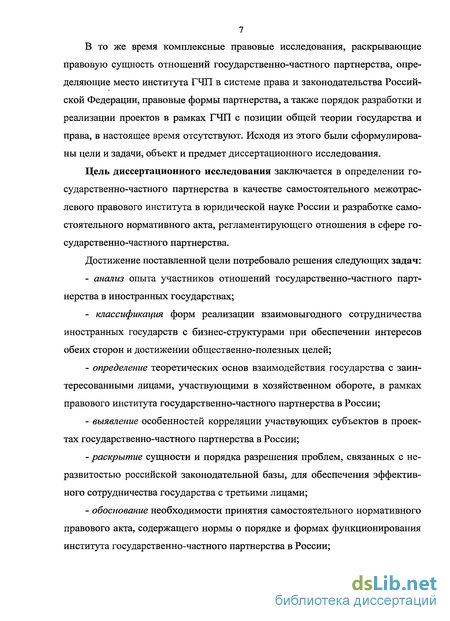 7

В то же время комплексные правовые исследования, раскрывающие правовую сущность отношений государственно-частного партнерства, определяющие место института ГЧП в системе права и законодательства Российской Федерации, правовые формы партнерства, а также порядок разработки и реализации проектов в рамках ГЧП с позиции общей теории государства и права, в настоящее время отсутствуют. Исходя из этого были сформулированы цели и задачи, объект и предмет диссертационного исследования.

Цель диссертационного исследования заключается в определении государственно-частного партнерства в качестве самостоятельного межотраслевого правового института в юридической науке России и разработке самостоятельного нормативного акта, регламентирующего отношения в сфере государственно-частного партнерства.

Достижение поставленной цели потребовало решения следующих задач:

- анализ опыта участников отношений государственно-частного партнерства в иностранных государствах;

- классификация форм реализации взаимовыгодного сотрудничества иностранных государств с бизнес-структурами при обеспечении интересов обеих сторон и достижении общественно-полезных целей;

- определение теоретических основ взаимодействия государства с заинтересованными лицами, участвующими в хозяйственном обороте, в рамках правового института государственно-частного партнерства в России;

- выявление особенностей корреляции участвующих субъектов в проектах государственно-частного партнерства в России;

- раскрытие сущности и порядка разрешения проблем, связанных с неразвитостью российской законодательной базы, для обеспечения эффективного сотрудничества государства с третьими лицами;

- обоснование необходимости принятия самостоятельного нормативного правового акта, содержащего нормы о порядке и формах функционирования института государственно-частного партнерства в России;

dsLib.net
библиотека диссертаций